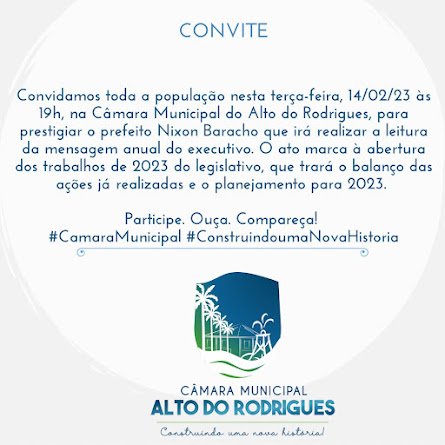 CONVITE

Convidamos toda a população nesta terça-feira, 14/02/23 às 19h, na Câmara Municipal do Alto do Rodrigues, para prestigiar o prefeito Nixon Baracho que irá realizar a leitura da mensagem anual do executivo. O ato marca à abertura dos trabalhos de 2023 do legislativo, que trará o balanço das ações já realizadas e o planejamento para 2023.

Participe. Ouça. Compareça!
#CamaraMunicipal #ConstruindoumaNovaHistoria

CÂMARA MUNICIPAL
ALTO DO RODRIGUES
Construindo uma nova história!